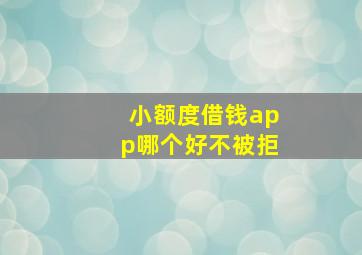 小额度借钱app哪个好不被拒